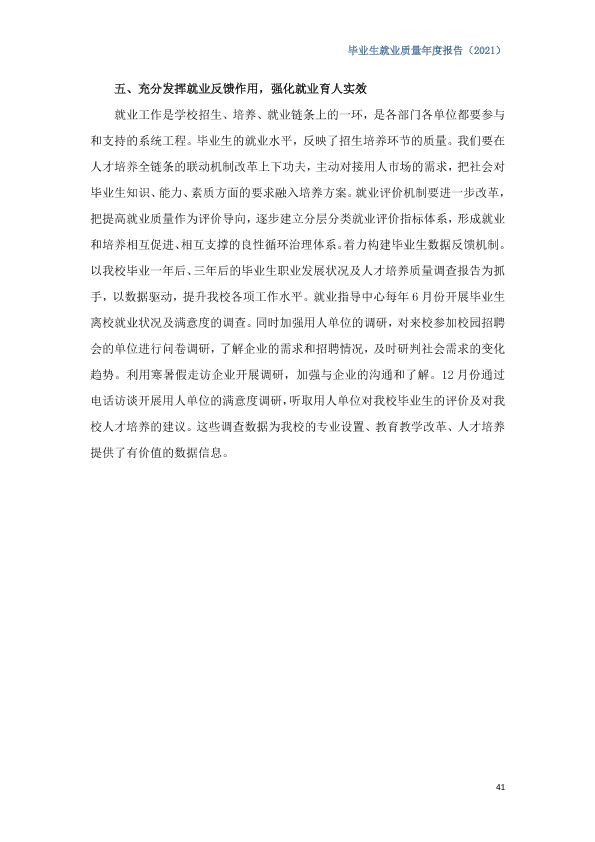 毕业生就业质量年度报告（2021）

五、充分发挥就业反馈作用，强化就业育人实效

就业工作是学校招生、培养、就业链条上的一环，是各部门各单位都要参与和支持的系统工程。毕业生的就业水平，反映了招生培养环节的质量。我们要在人才培养全链条的联动机制改革上下功夫，主动对接用人市场的需求，把社会对毕业生知识、能力、素质方面的要求融入培养方案。就业评价机制要进一步改革，把提高就业质量作为评价导向，逐步建立分层分类就业评价指标体系，形成就业和培养相互促进、相互支撑的良性循环治理体系。着力构建毕业生数据反馈机制。以我校毕业一年后、三年后的毕业生职业发展状况及人才培养质量调查报告为抓手，以数据驱动，提升我校各项工作水平。就业指导中心每年6月份开展毕业生离校就业状况及满意度的调查。同时加强用人单位的调研，对来校参加校园招聘会的单位进行问卷调研，了解企业的需求和招聘情况，及时研判社会需求的变化趋势。利用寒暑假走访企业开展调研，加强与企业的沟通和了解。12月份通过电话访谈开展用人单位的满意度调研，听取用人单位对我校毕业生的评价及对我校人才培养的建议。这些调查数据为我校的专业设置、教育教学改革、人才培养提供了有价值的数据信息。

41